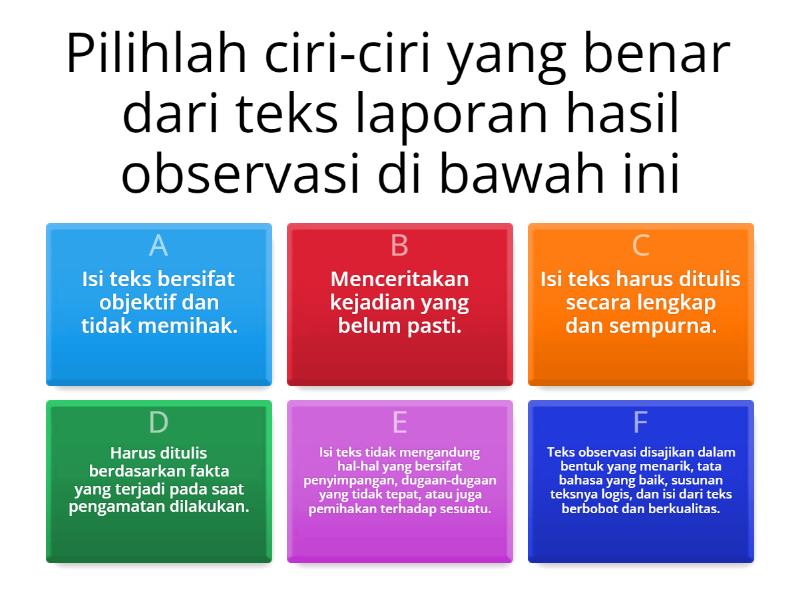 Pilihlah ciri-ciri yang benar dari teks laporan hasil observasi di bawah ini

A
Isi teks bersifat objektif dan tidak memihak.

B
Menceritakan kejadian yang belum pasti.

C
Isi teks harus ditulis secara lengkap dan sempurna.

D
Harus ditulis berdasarkan fakta yang terjadi pada saat pengamatan dilakukan.

E
Isi teks tidak mengandung hal-hal yang bersifat penyimpangan, dugaan-dugaan yang tidak tepat, atau juga pemihakan terhadap sesuatu.

F
Teks observasi disajikan dalam bentuk yang menarik, tata bahasa yang baik, susunan teksnya logis, dan isi dari teks berbobot dan berkualitas.